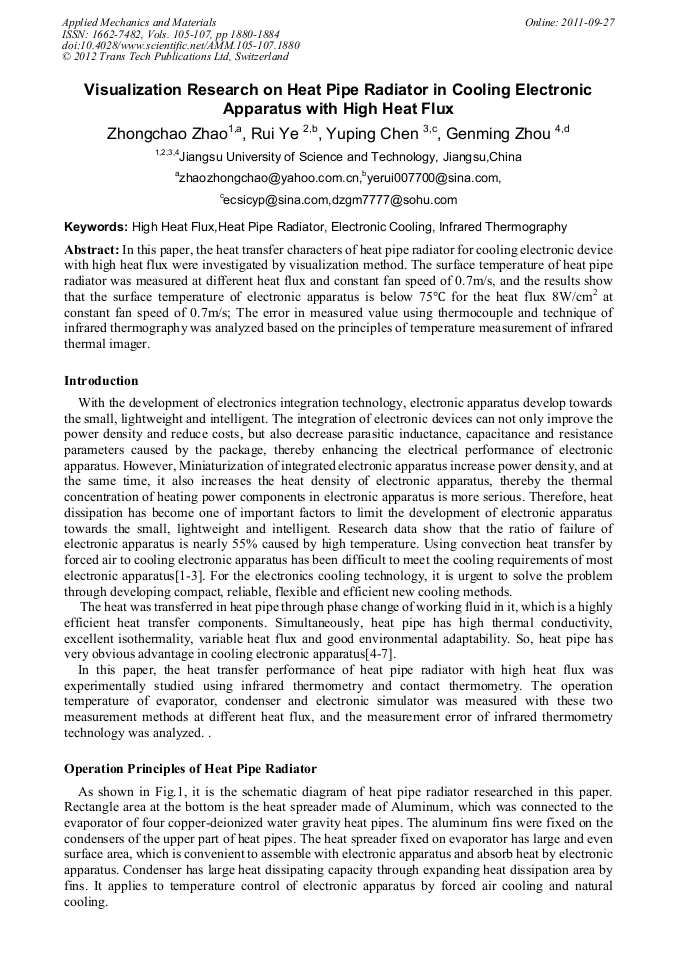 Applied Mechanics and Materials
ISSN: 1662-7482, Vols. 105-107, pp 1880-1884
doi:10.4028/www.scientific.net/AMM.105-107.1880
© 2012 Trans Tech Publications Ltd, Switzerland

Online: 2011-09-27

Visualization Research on Heat Pipe Radiator in Cooling Electronic Apparatus with High Heat Flux

Zhongchao Zhao$^{1,a}$, Rui Ye $^{2,b}$, Yuping Chen $^{3,c}$, Genming Zhou $^{4,d}$

$^{1,2,3,4}$Jiangsu University of Science and Technology, Jiangsu,China

$^{a}$zhaozhongchao@yahoo.com.cn,$^{b}$yerui007700@sina.com,

$^{c}$ecsicyp@sina.com,dzgm7777@sohu.com

Keywords: High Heat Flux,Heat Pipe Radiator, Electronic Cooling, Infrared Thermography

Abstract: In this paper, the heat transfer characters of heat pipe radiator for cooling electronic device with high heat flux were investigated by visualization method. The surface temperature of heat pipe radiator was measured at different heat flux and constant fan speed of 0.7m/s, and the results show that the surface temperature of electronic apparatus is below 75°C for the heat flux 8W/cm$^2$ at constant fan speed of 0.7m/s; The error in measured value using thermocouple and technique of infrared thermography was analyzed based on the principles of temperature measurement of infrared thermal imager.

Introduction

With the development of electronics integration technology, electronic apparatus develop towards the small, lightweight and intelligent. The integration of electronic devices can not only improve the power density and reduce costs, but also decrease parasitic inductance, capacitance and resistance parameters caused by the package, thereby enhancing the electrical performance of electronic apparatus. However, Miniaturization of integrated electronic apparatus increase power density, and at the same time, it also increases the heat density of electronic apparatus, thereby the thermal concentration of heating power components in electronic apparatus is more serious. Therefore, heat dissipation has become one of important factors to limit the development of electronic apparatus towards the small, lightweight and intelligent. Research data show that the ratio of failure of electronic apparatus is nearly 55% caused by high temperature. Using convection heat transfer by forced air to cooling electronic apparatus has been difficult to meet the cooling requirements of most electronic apparatus[1-3]. For the electronics cooling technology, it is urgent to solve the problem through developing compact, reliable, flexible and efficient new cooling methods.

The heat was transferred in heat pipe through phase change of working fluid in it, which is a highly efficient heat transfer components. Simultaneously, heat pipe has high thermal conductivity, excellent isothermality, variable heat flux and good environmental adaptability. So, heat pipe has very obvious advantage in cooling electronic apparatus[4-7].

In this paper, the heat transfer performance of heat pipe radiator with high heat flux was experimentally studied using infrared thermometry and contact thermometry. The operation temperature of evaporator, condenser and electronic simulator was measured with these two measurement methods at different heat flux, and the measurement error of infrared thermometry technology was analyzed. .

Operation Principles of Heat Pipe Radiator

As shown in Fig.1, it is the schematic diagram of heat pipe radiator researched in this paper. Rectangle area at the bottom is the heat spreader made of Aluminum, which was connected to the evaporator of four copper-deionized water gravity heat pipes. The aluminum fins were fixed on the condensers of the upper part of heat pipes. The heat spreader fixed on evaporator has large and even surface area, which is convenient to assemble with electronic apparatus and absorb heat by electronic apparatus. Condenser has large heat dissipating capacity through expanding heat dissipation area by fins. It applies to temperature control of electronic apparatus by forced air cooling and natural cooling.